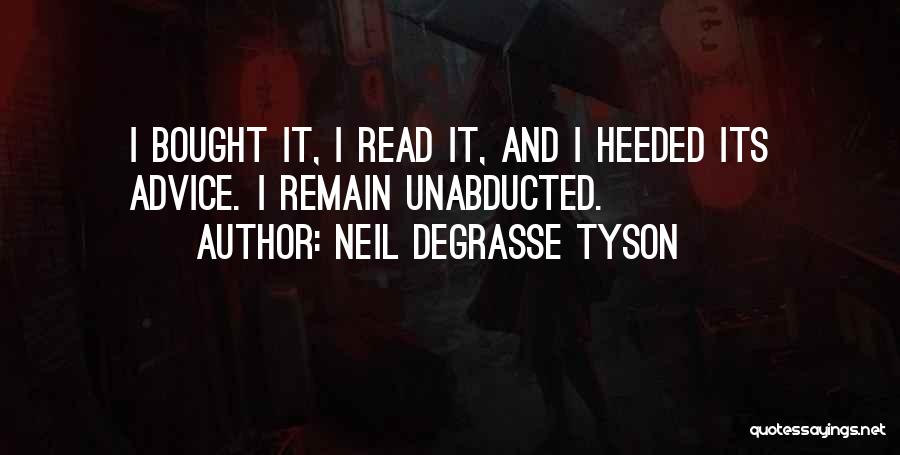 I BOUGHT IT, I READ IT, AND I HEEDED ITS ADVICE. I REMAIN UNABDUCTED.
AUTHOR: NEIL DEGRASSE TYSON

quotessayings.net